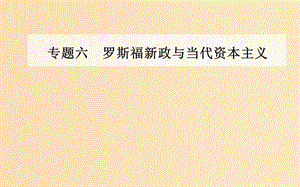 专题六　罗斯福新政与当代资本主义